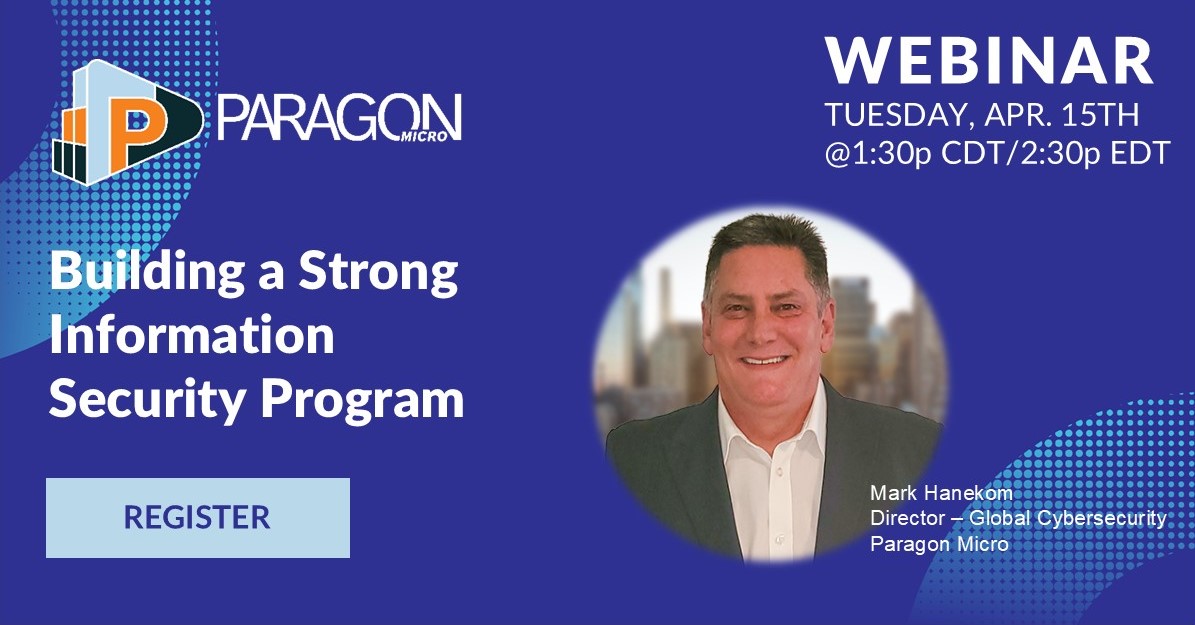 P PARAGON MICRO

WEBINAR
TUESDAY, APR. 15TH
@1:30p CDT/2:30p EDT

Building a Strong Information Security Program

REGISTER

Mark Hanekom
Director – Global Cybersecurity
Paragon Micro